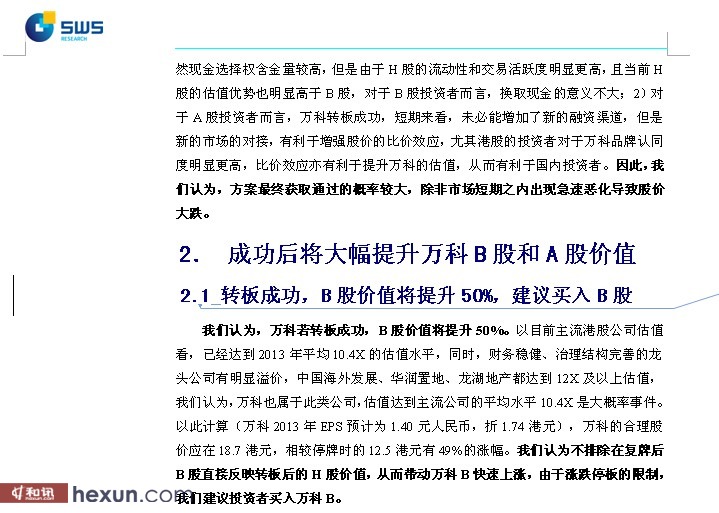 SWS
RESEARCH

然现金选择权含金量较高，但是由于 H 股的流动性和交易活跃度明显更高，且当前 H 股的估值优势也明显高于 B 股，对于 B 股投资者而言，换取现金的意义不大；2）对于 A 股投资者而言，万科转板成功，短期来看，未必能增加了新的融资渠道，但是新的市场的对接，有利于增强股价的比价效应，尤其港股的投资者对于万科品牌认同度明显更高，比价效应亦有利于提升万科的估值，从而有利于国内投资者。因此，我们认为，方案最终获取通过的概率较大，除非市场短期之内出现急速恶化导致股价大跌。

2. 成功后将大幅提升万科 B 股和 A 股价值

2.1 转板成功，B 股价值将提升 50%，建议买入 B 股

我们认为，万科若转板成功，B 股价值将提升 50%。以目前主流港股公司估值看，已经达到 2013 年平均 10.4X 的估值水平，同时，财务稳健、治理结构完善的龙头公司有明显溢价，中国海外发展、华润置地、龙湖地产都达到 12X 及以上估值，我们认为，万科也属于此类公司，估值达到主流公司的平均水平 10.4X 是大概率事件。以此计算（万科 2013 年 EPS 预计为 1.40 元人民币，折 1.74 港元），万科的合理股价应在 18.7 港元，相较停牌时的 12.5 港元有 49%的涨幅。我们认为不排除在复牌后 B 股直接反映转板后的 H 股价值，从而带动万科 B 快速上涨，由于涨跌停板的限制，我们建议投资者买入万科 B。

和讯 hexun.com